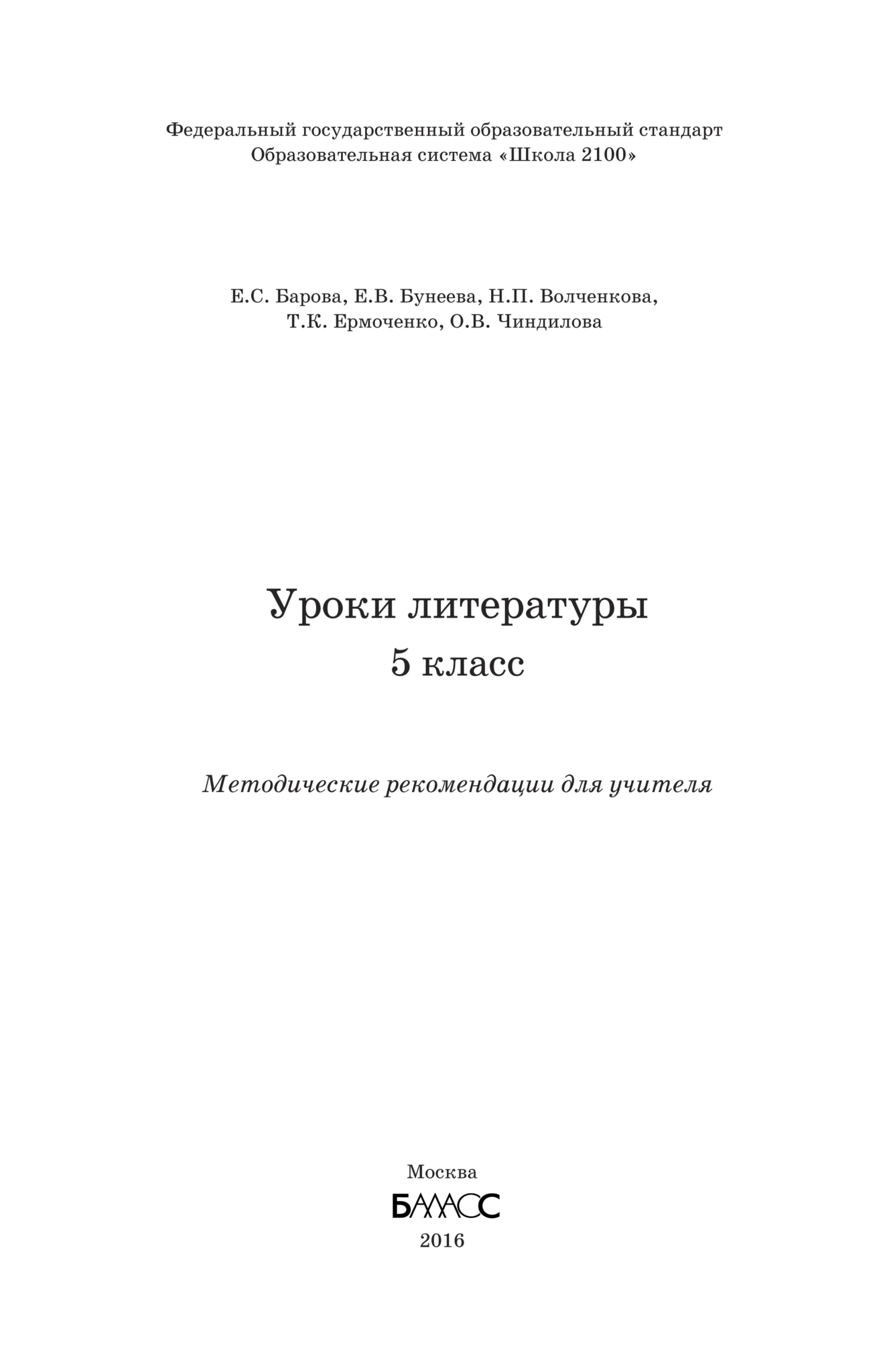 Федеральный государственный образовательный стандарт
Образовательная система «Школа 2100»

Е.С. Барова, Е.В. Бунеева, Н.П. Волченкова,
Т.К. Ермоченко, О.В. Чиндилова

Уроки литературы
5 класс

Методические рекомендации для учителя

Москва
БАЛАСС
2016